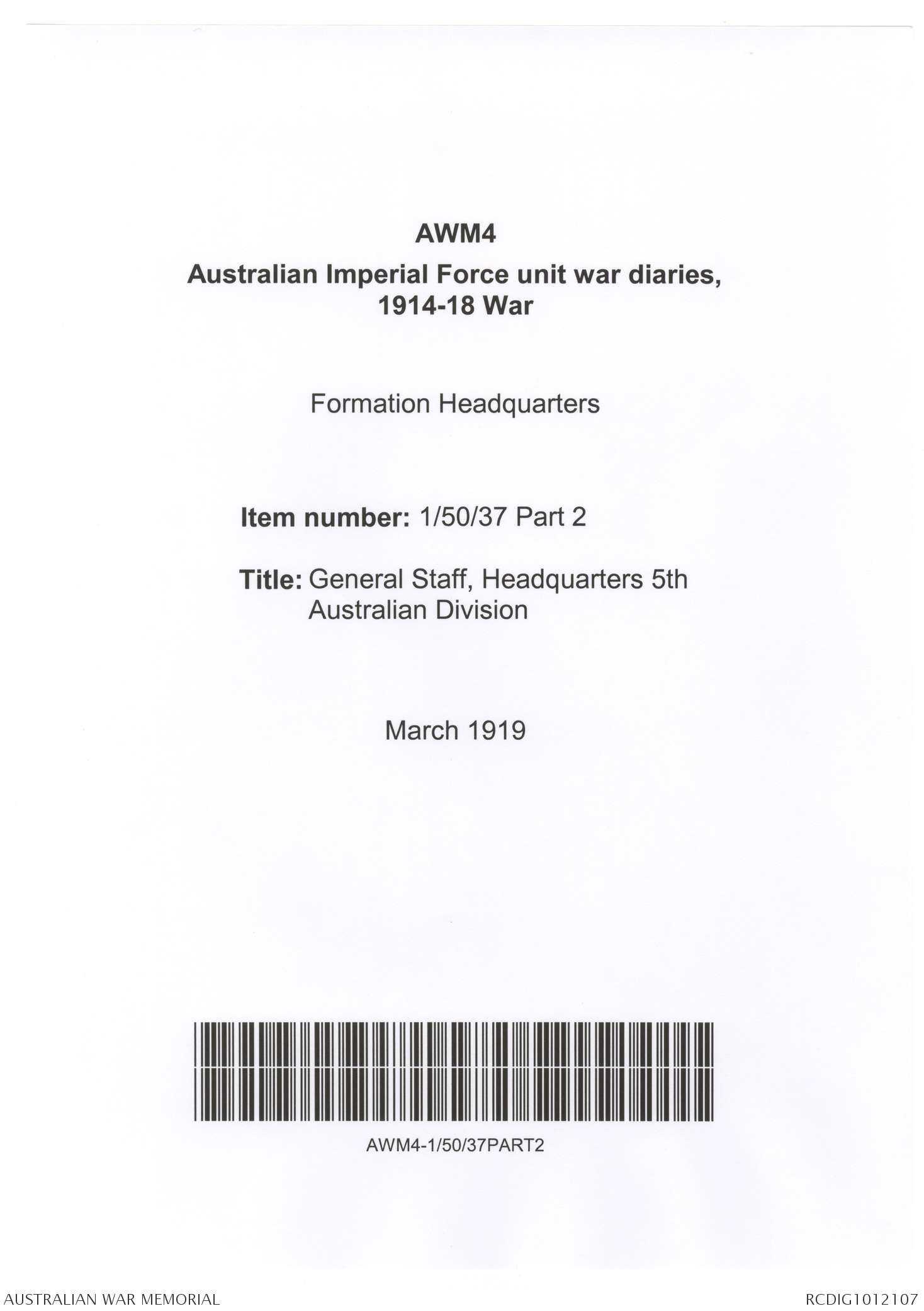 AWM4

Australian Imperial Force unit war diaries, 1914-18 War

Formation Headquarters

Item number: 1/50/37 Part 2

Title: General Staff, Headquarters 5th Australian Division

March 1919

AWM4-1/50/37PART2

AUSTRALIAN WAR MEMORIAL

RCDIG1012107